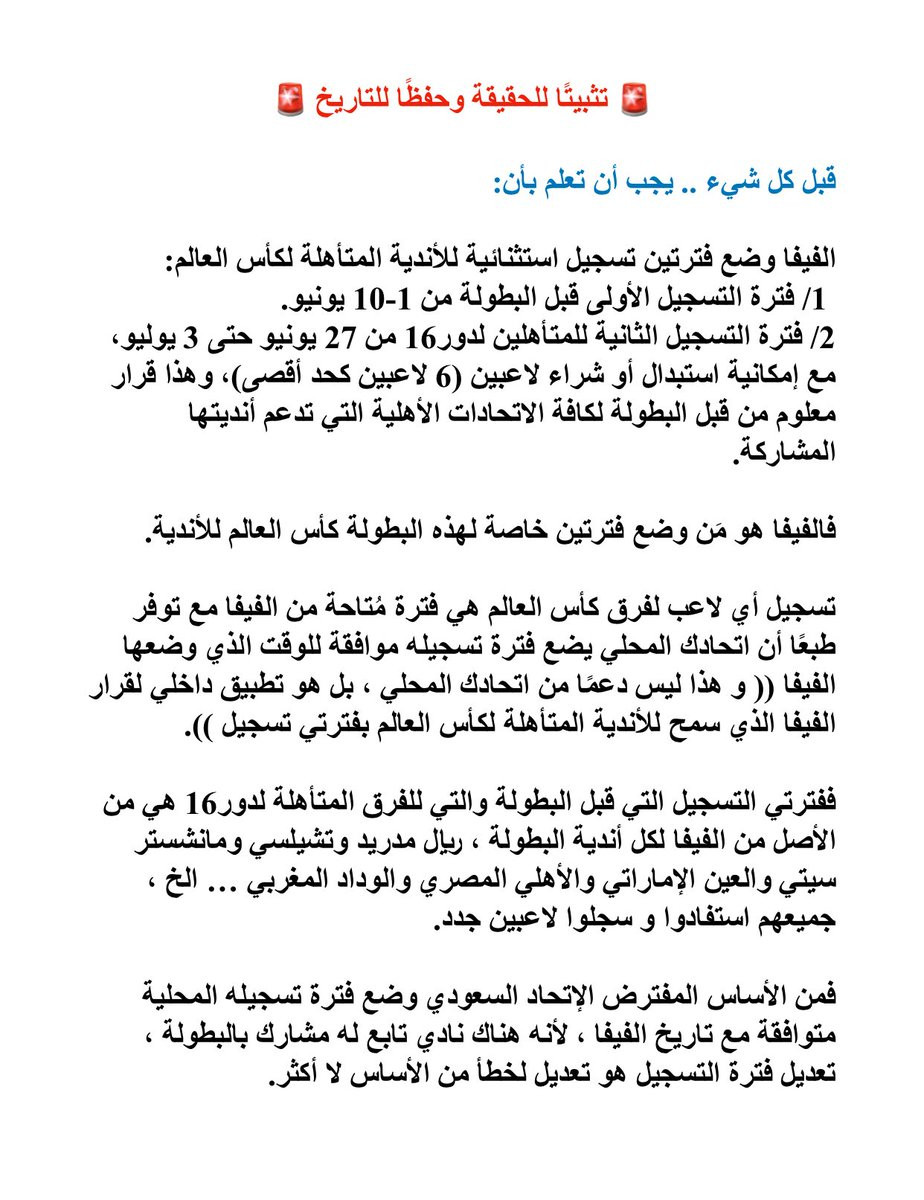 🚨 تثبيتًا للحقيقة وحفظًا للتاريخ 🚨

قبل كل شيء .. يجب أن تعلم بأن:

الفيفا وضع فترتين تسجيل استثنائية للأندية المتأهلة لكأس العالم:
1/ فترة التسجيل الأولى قبل البطولة من 1-10 يونيو.
2/ فترة التسجيل الثانية للمتأهلين لدور16 من 27 يونيو حتى 3 يوليو، مع إمكانية استبدال أو شراء لاعبين (6 لاعبين كحد أقصى)، وهذا قرار معلوم من قبل البطولة لكافة الاتحادات الأهلية التي تدعم أنديتها المشاركة.

فالفيفا هو مَن وضع فترتين خاصة لهذه البطولة كأس العالم للأندية.

تسجيل أي لاعب لفرق كأس العالم هي فترة مُتاحة من الفيفا مع توفر طبعًا أن اتحادك المحلي يضع فترة تسجيله موافقة للوقت الذي وضعها الفيفا (( و هذا ليس دعمًا من اتحادك المحلي ، بل هو تطبيق داخلي لقرار الفيفا الذي سمح للأندية المتأهلة لكأس العالم بفترتي تسجيل )).

ففترتي التسجيل التي قبل البطولة والتي للفرق المتأهلة لدور16 هي من الأصل من الفيفا لكل أندية البطولة ، ريال مدريد وتشيلسي ومانشستر سيتي والعين الإماراتي والأهلي المصري والوداد المغربي ... الخ ، جميعهم استفادوا و سجلوا لاعبين جدد.

فمن الأساس المفترض الإتحاد السعودي وضع فترة تسجيله المحلية متوافقة مع تاريخ الفيفا ، لأنه هناك نادي تابع له مشارك بالبطولة ، تعديل فترة التسجيل هو تعديل لخطأ من الأساس لا أكثر.